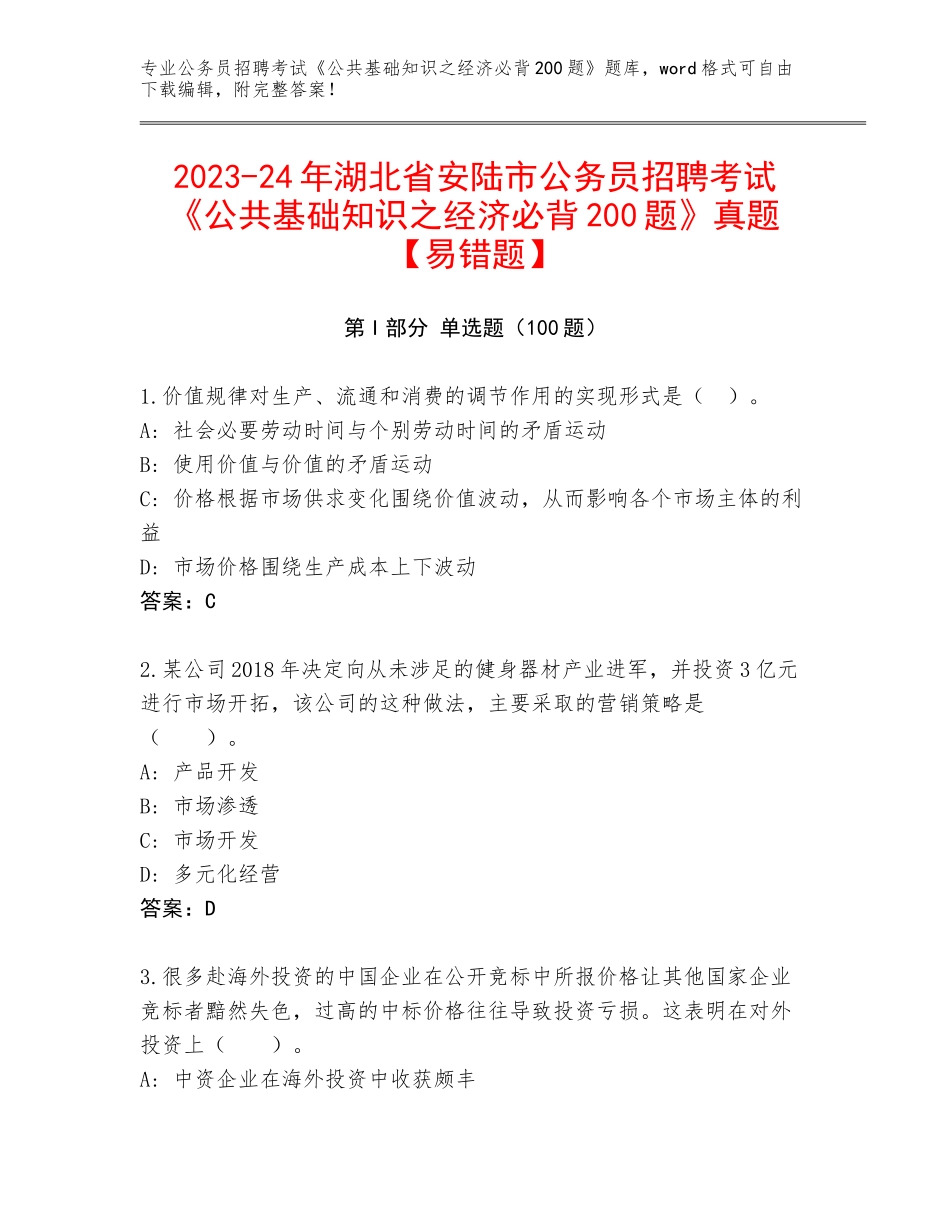 专业公务员招聘考试《公共基础知识之经济必背200题》题库，word格式可自由下载编辑，附完整答案！

2023-24年湖北省安陆市公务员招聘考试《公共基础知识之经济必背200题》真题【易错题】

第Ⅰ部分 单选题（100题）

1.价值规律对生产、流通和消费的调节作用的实现形式是（ ）。
A：社会必要劳动时间与个别劳动时间的矛盾运动
B：使用价值与价值的矛盾运动
C：价格根据市场供求变化围绕价值波动，从而影响各个市场主体的利益
D：市场价格围绕生产成本上下波动
答案：C

2.某公司2018年决定向从未涉足的健身器材产业进军，并投资3亿元进行市场开拓，该公司的这种做法，主要采取的营销策略是（ ）。
A：产品开发
B：市场渗透
C：市场开发
D：多元化经营
答案：D

3.很多赴海外投资的中国企业在公开竞标中所报价格让其他国家企业竞标者黯然失色，过高的中标价格往往导致投资亏损。这表明在对外投资上（ ）。
A：中资企业在海外投资中收获颇丰